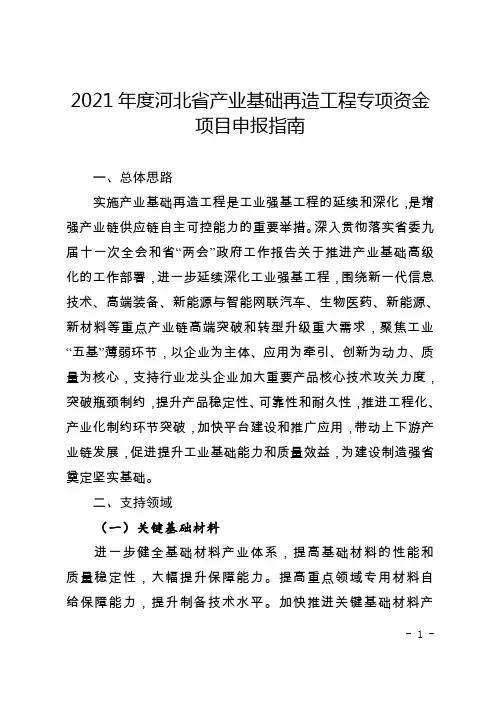 2021 年度河北省产业基础再造工程专项资金项目申报指南

一、总体思路

实施产业基础再造工程是工业强基工程的延续和深化，是增强产业链供应链自主可控能力的重要举措。深入贯彻落实省委九届十一次全会和省“两会”政府工作报告关于推进产业基础高级化的工作部署，进一步延续深化工业强基工程，围绕新一代信息技术、高端装备、新能源与智能网联汽车、生物医药、新能源、新材料等重点产业链高端突破和转型升级重大需求，聚焦工业“五基”薄弱环节，以企业为主体、应用为牵引、创新为动力、质量为核心，支持行业龙头企业加大重要产品核心技术攻关力度，突破瓶颈制约，提升产品稳定性、可靠性和耐久性，推进工程化、产业化制约环节突破，加快平台建设和推广应用，带动上下游产业链发展，促进提升工业基础能力和质量效益，为建设制造强省奠定坚实基础。

二、支持领域

（一）关键基础材料

进一步健全基础材料产业体系，提高基础材料的性能和质量稳定性，大幅提升保障能力。提高重点领域专用材料自给保障能力，提升制备技术水平。加快推进关键基础材料产

- 1 -